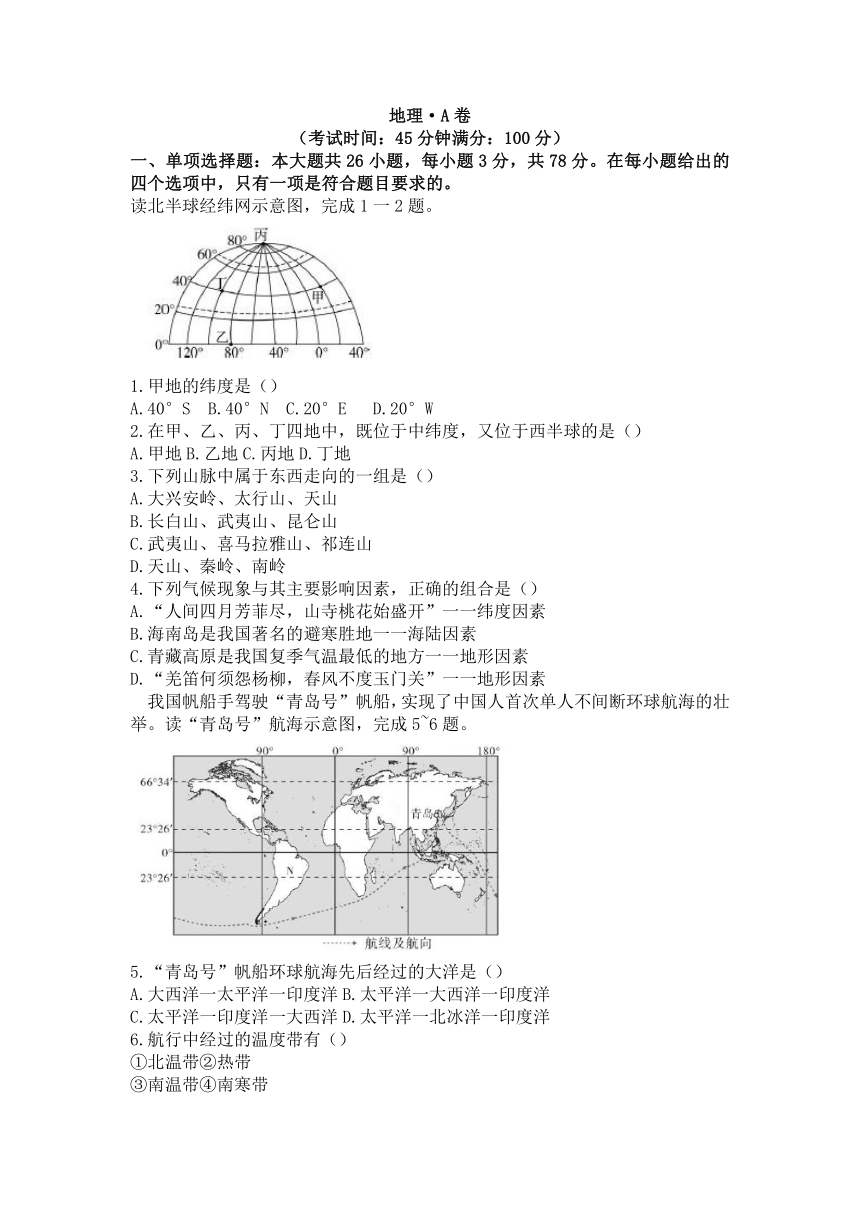 地理·A卷
（考试时间：45分钟满分：100分）
一、单项选择题：本大题共26小题，每小题3分，共78分。在每小题给出的四个选项中，只有一项是符合题目要求的。
读北半球经纬网示意图，完成1一2题。

80° 丙
60°
40° 丁
甲
20°
乙
0° 120° 80° 40° 0° 40°

1.甲地的纬度是（）
A.40°S B.40°N C.20°E D.20°W
2.在甲、乙、丙、丁四地中，既位于中纬度，又位于西半球的是（）
A.甲地 B.乙地 C.丙地 D.丁地
3.下列山脉中属于东西走向的一组是（）
A.大兴安岭、太行山、天山
B.长白山、武夷山、昆仑山
C.武夷山、喜马拉雅山、祁连山
D.天山、秦岭、南岭
4.下列气候现象与其主要影响因素，正确的组合是（）
A.“人间四月芳菲尽，山寺桃花始盛开”一一纬度因素
B.海南岛是我国著名的避寒胜地一一海陆因素
C.青藏高原是我国夏季气温最低的地方一一地形因素
D.“羌笛何须怨杨柳，春风不度玉门关”一一地形因素
我国帆船手驾驶“青岛号”帆船，实现了中国人首次单人不间断环球航海的壮举。读“青岛号”航海示意图，完成5~6题。

90° 0° 90° 180°
66°34′
23°26′
0°
23°26′
青岛
N
航线及航向

5.“青岛号”帆船环球航海先后经过的大洋是（）
A.大西洋一太平洋一印度洋 B.太平洋一大西洋一印度洋
C.太平洋一印度洋一大西洋 D.太平洋一北冰洋一印度洋
6.航行中经过的温度带有（）
①北温带②热带
③南温带④南寒带